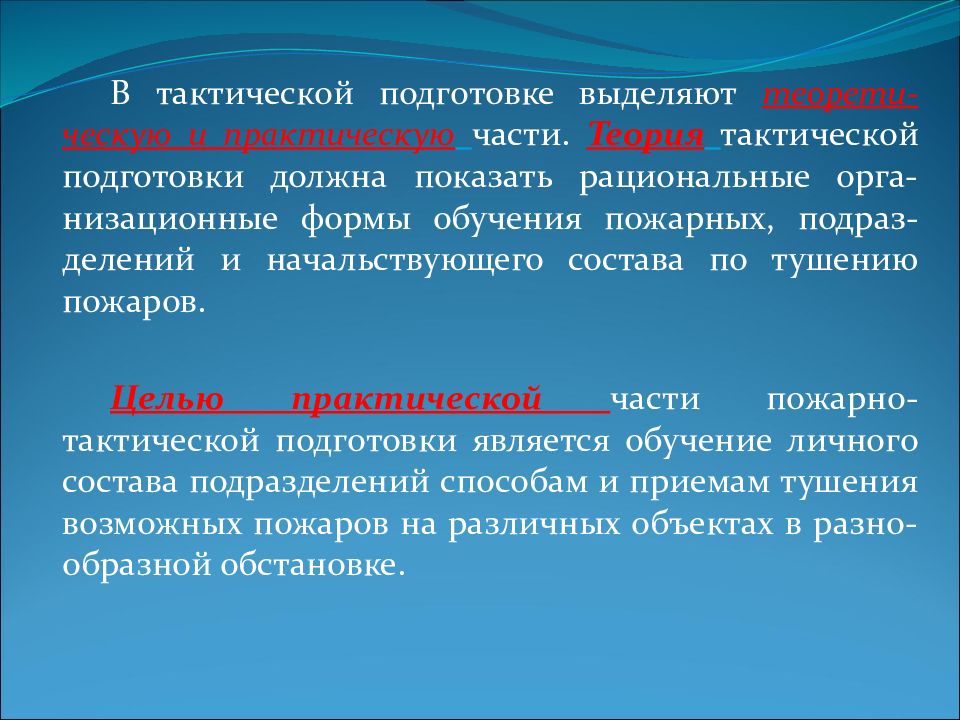 В тактической подготовке выделяют теоретическую и практическую части. Теория тактической подготовки должна показать рациональные организационные формы обучения пожарных, подразделений и начальствующего состава по тушению пожаров.

Целью практической части пожарно-тактической подготовки является обучение личного состава подразделений способам и приемам тушения возможных пожаров на различных объектах в разнообразной обстановке.